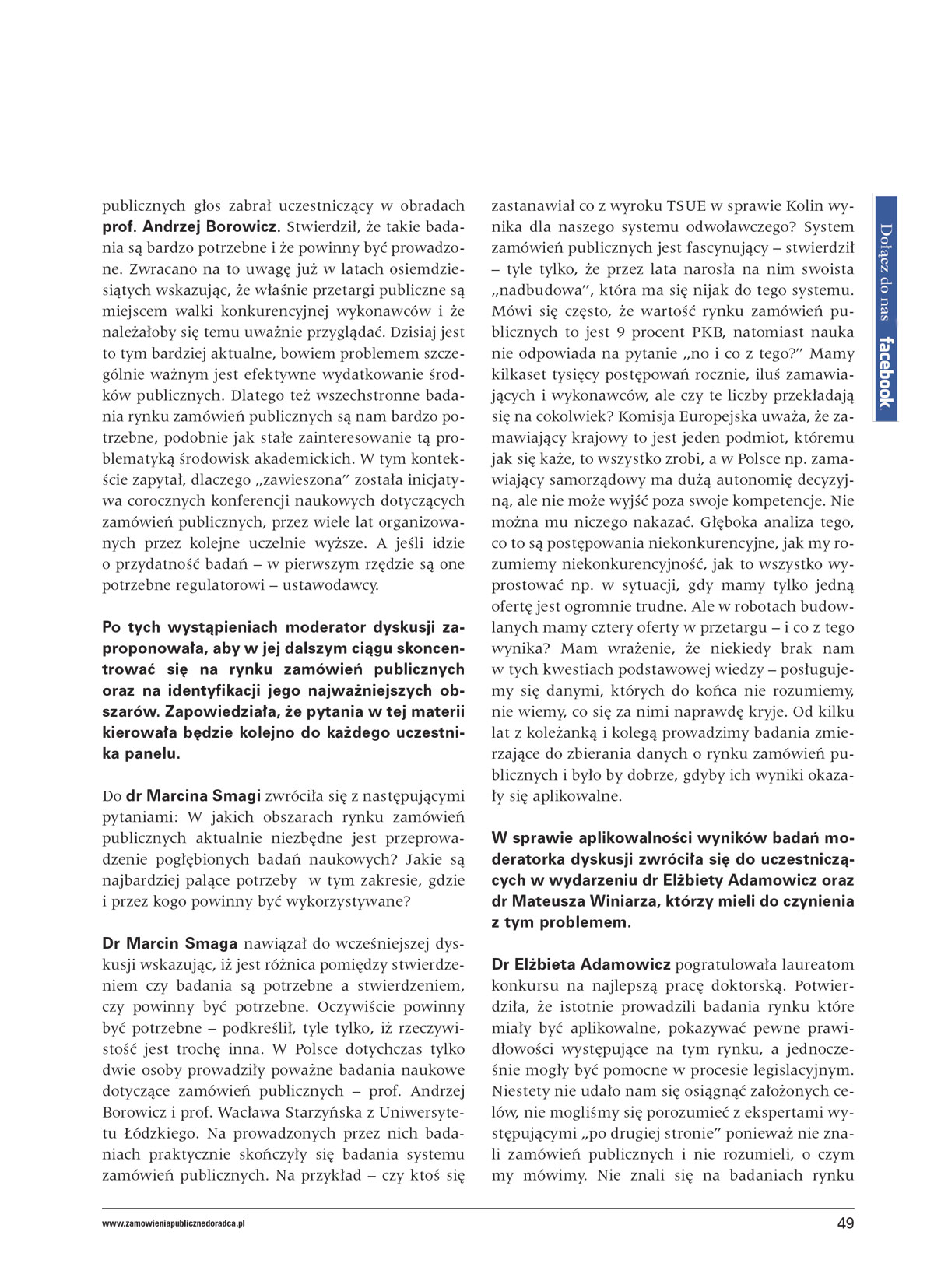 publicznych głos zabrał uczestniczący w obradach **prof. Andrzej Borowicz.** Stwierdził, że takie badania są bardzo potrzebne i że powinny być prowadzone. Zwracano na to uwagę już w latach osiemdziesiątych wskazując, że właśnie przetargi publiczne są miejscem walki konkurencyjnej wykonawców i że należałoby się temu uważnie przyglądać. Dzisiaj jest to tym bardziej aktualne, bowiem problemem szczególnie ważnym jest efektywne wydatkowanie środków publicznych. Dlatego też wszechstronne badania rynku zamówień publicznych są nam bardzo potrzebne, podobnie jak stałe zainteresowanie tą problematyką środowisk akademickich. W tym kontekście zapytał, dlaczego „zawieszona" została inicjatywa corocznych konferencji naukowych dotyczących zamówień publicznych, przez wiele lat organizowanych przez kolejne uczelnie wyższe. A jeśli idzie o przydatność badań – w pierwszym rzędzie są one potrzebne regulatorowi – ustawodawcy.

**Po tych wystąpieniach moderator dyskusji zaproponowała, aby w jej dalszym ciągu skoncentrować się na rynku zamówień publicznych oraz na identyfikacji jego najważniejszych obszarów. Zapowiedziała, że pytania w tej materii kierowała będzie kolejno do każdego uczestnika panelu.**

Do **dr Marcina Smagi** zwróciła się z następującymi pytaniami: W jakich obszarach rynku zamówień publicznych aktualnie niezbędne jest przeprowadzenie pogłębionych badań naukowych? Jakie są najbardziej palące potrzeby w tym zakresie, gdzie i przez kogo powinny być wykorzystywane?

**Dr Marcin Smaga** nawiązał do wcześniejszej dyskusji wskazując, iż jest różnica pomiędzy stwierdzeniem czy badania są potrzebne a stwierdzeniem, czy powinny być potrzebne. Oczywiście powinny być potrzebne – podkreślił, tyle tylko, iż rzeczywistość jest trochę inna. W Polsce dotychczas tylko dwie osoby prowadziły poważne badania naukowe dotyczące zamówień publicznych – prof. Andrzej Borowicz i prof. Wacława Starzyńska z Uniwersytetu Łódzkiego. Na prowadzonych przez nich badaniach praktycznie skończyły się badania systemu zamówień publicznych. Na przykład – czy ktoś się zastanawiał co z wyroku TSUE w sprawie Kolin wynika dla naszego systemu odwoławczego? System zamówień publicznych jest fascynujący – stwierdził – tyle tylko, że przez lata narosła na nim swoista „nadbudowa", która ma się nijak do tego systemu. Mówi się często, że wartość rynku zamówień publicznych to jest 9 procent PKB, natomiast nauka nie odpowiada na pytanie „no i co z tego?" Mamy kilkaset tysięcy postępowań rocznie, iluś zamawiających i wykonawców, ale czy te liczby przekładają się na cokolwiek? Komisja Europejska uważa, że zamawiający krajowy to jest jeden podmiot, któremu jak się każe, to wszystko zrobi, a w Polsce np. zamawiający samorządowy ma dużą autonomię decyzyjną, ale nie może wyjść poza swoje kompetencje. Nie można mu niczego nakazać. Głęboka analiza tego, co to są postępowania niekonkurencyjne, jak my rozumiemy niekonkurencyjność, jak to wszystko wyprostować np. w sytuacji, gdy mamy tylko jedną ofertę jest ogromnie trudne. Ale w robotach budowlanych mamy cztery oferty w przetargu – i co z tego wynika? Mam wrażenie, że niekiedy brak nam w tych kwestiach podstawowej wiedzy – posługujemy się danymi, których do końca nie rozumiemy, nie wiemy, co się za nimi naprawdę kryje. Od kilku lat z koleżanką i kolegą prowadzimy badania zmierzające do zbierania danych o rynku zamówień publicznych i było by dobrze, gdyby ich wyniki okazały się aplikowalne.

**W sprawie aplikowalności wyników badań moderatorka dyskusji zwróciła się do uczestniczących w wydarzeniu dr Elżbiety Adamowicz oraz dr Mateusza Winiarza, którzy mieli do czynienia z tym problemem.**

**Dr Elżbieta Adamowicz** pogratulowała laureatom konkursu na najlepszą pracę doktorską. Potwierdziła, że istotnie prowadzili badania rynku które miały być aplikowalne, pokazywać pewne prawidłowości występujące na tym rynku, a jednocześnie mogły być pomocne w procesie legislacyjnym. Niestety nie udało nam się osiągnąć założonych celów, nie mogliśmy się porozumieć z ekspertami występującymi „po drugiej stronie" ponieważ nie znali zamówień publicznych i nie rozumieli, o czym my mówimy. Nie znali się na badaniach rynku

Dołącz do nas facebook

www.zamowieniapublicznedoradca.pl

49